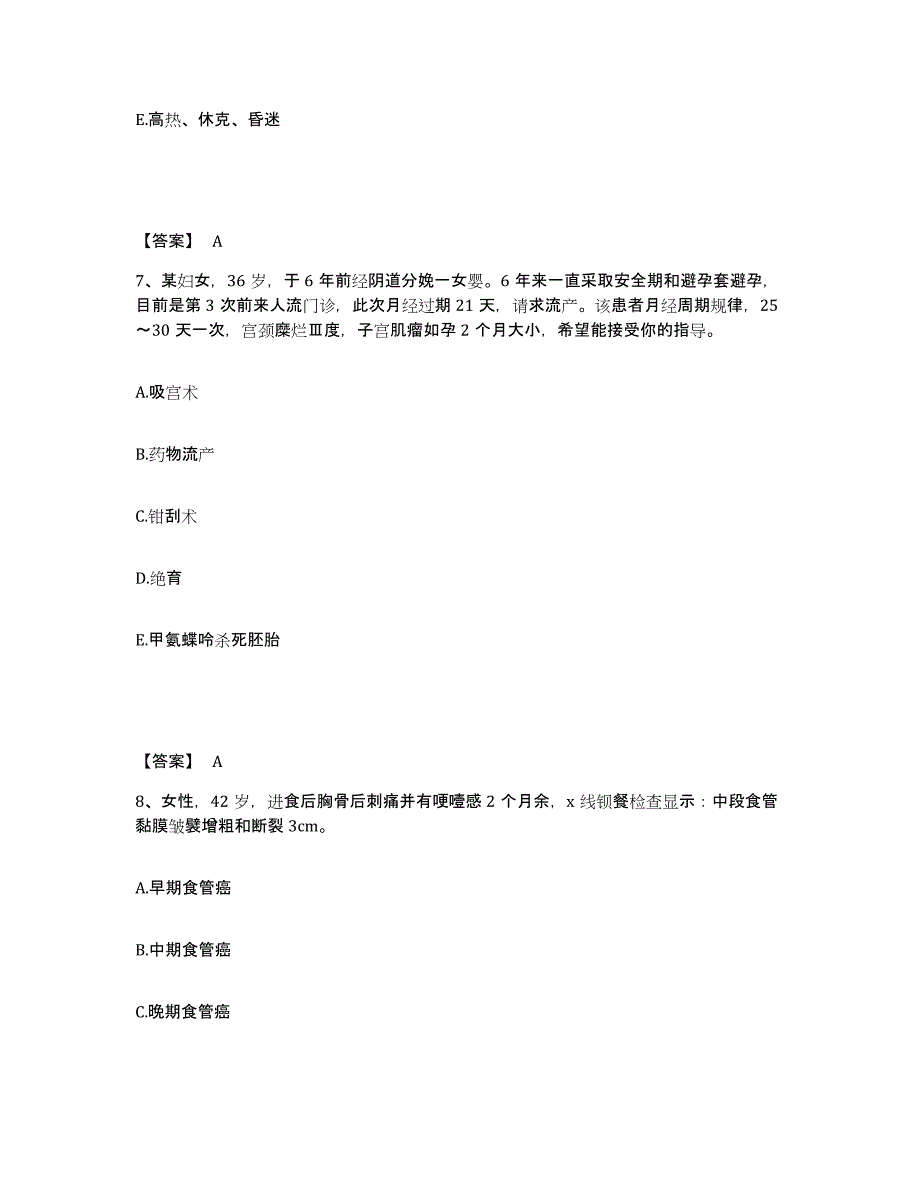 E.高热、休克、昏迷

【答案】 A

7、某妇女，36 岁，于 6 年前经阴道分娩一女婴。6 年来一直采取安全期和避孕套避孕，目前是第 3 次前来人流门诊，此次月经过期 21 天，请求流产。该患者月经周期规律，25～30 天一次，宫颈糜烂Ⅲ度，子宫肌瘤如孕 2 个月大小，希望能接受你的指导。

A.吸宫术

B.药物流产

C.钳刮术

D.绝育

E.甲氨蝶呤杀死胚胎

【答案】 A

8、女性，42 岁，进食后胸骨后刺痛并有哽噎感 2 个月余，x 线钡餐检查显示：中段食管黏膜皱襞增粗和断裂 3cm。

A.早期食管癌

B.中期食管癌

C.晚期食管癌